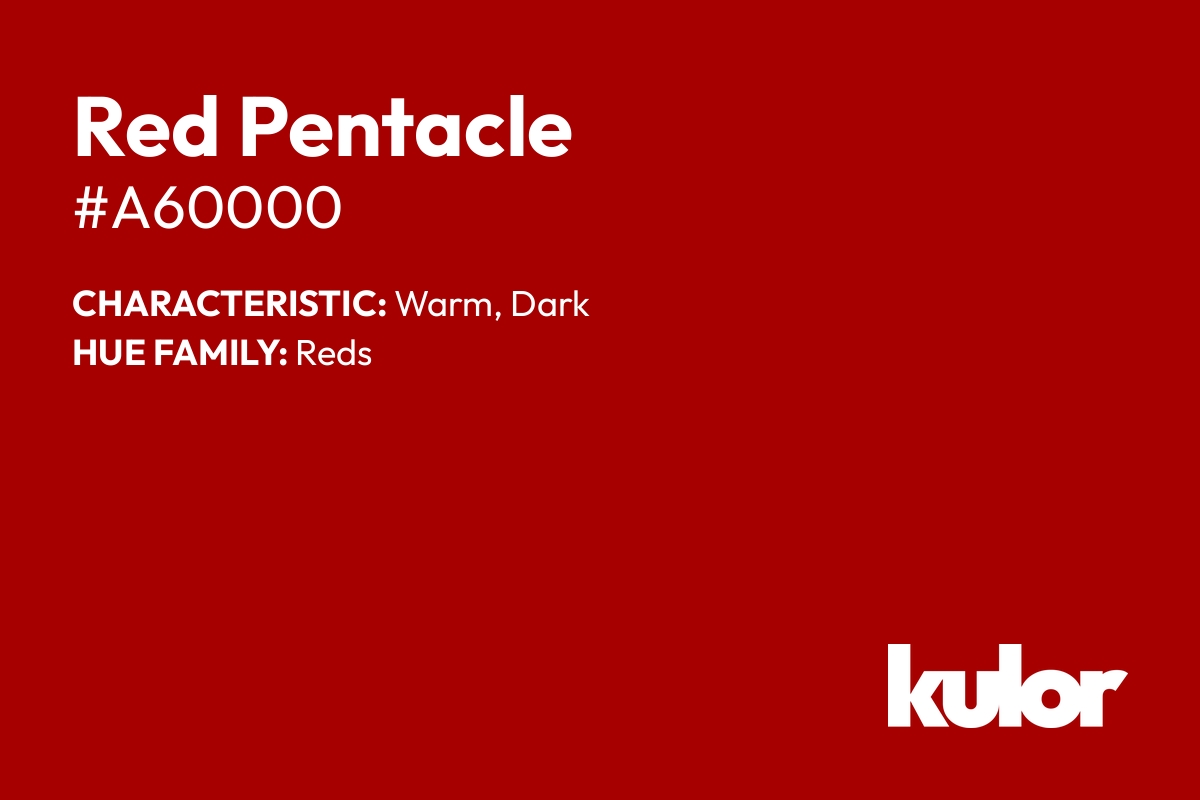 Red Pentacle
#A60000

CHARACTERISTIC: Warm, Dark
HUE FAMILY: Reds

kulor